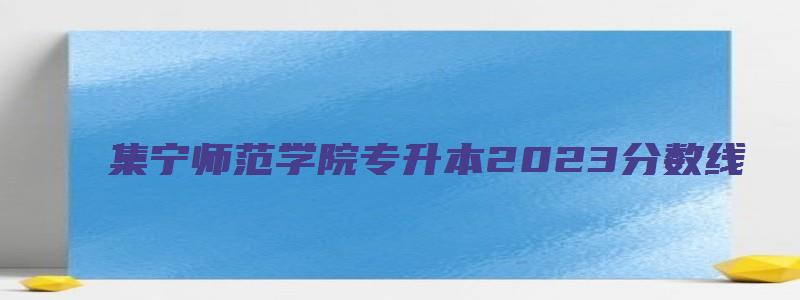 集宁师范学院专升本2023分数线